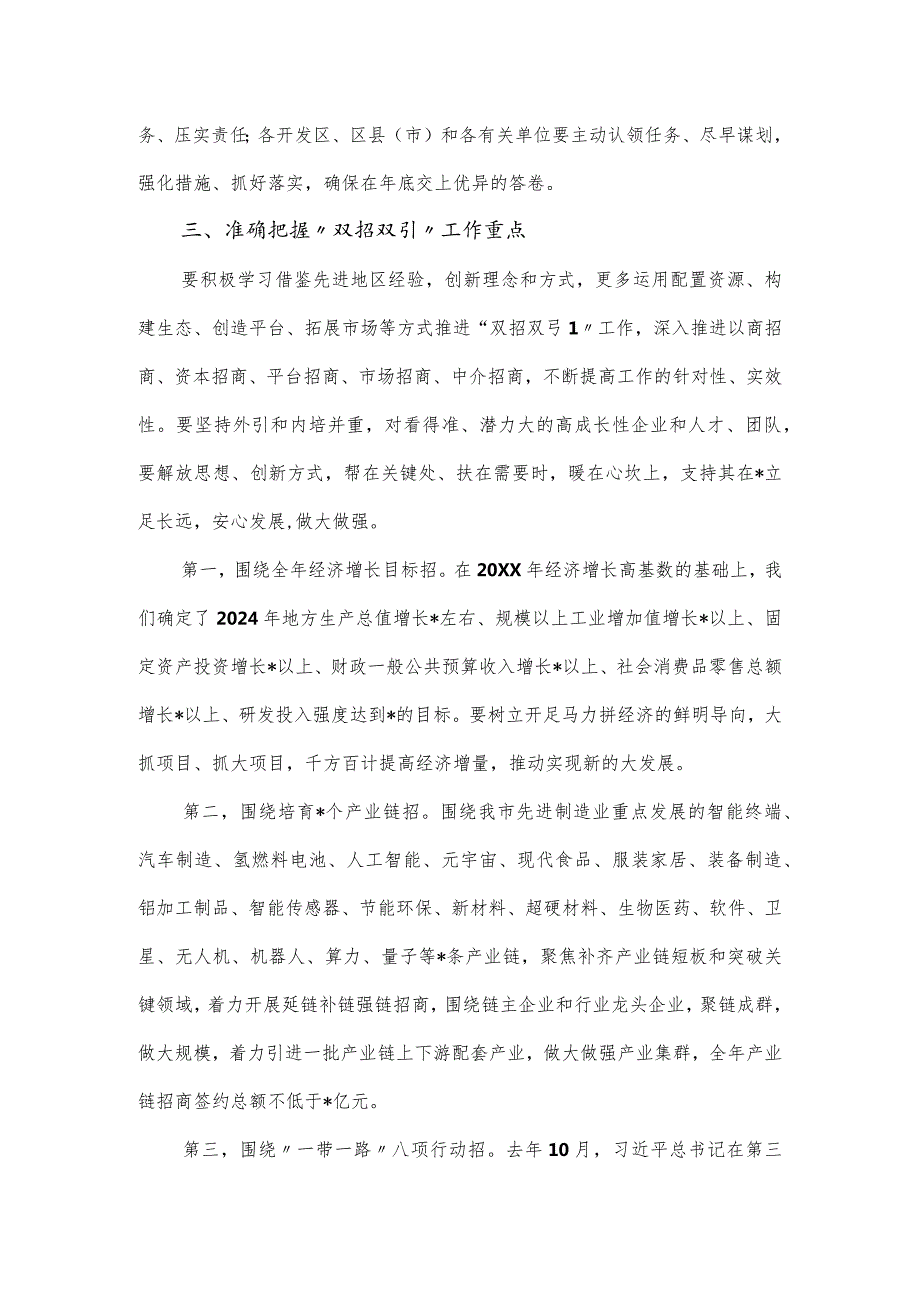 务、压实责任;各开发区、区县（市）和各有关单位要主动认领任务、尽早谋划，强化措施、抓好落实，确保在年底交上优异的答卷。

三、准确把握〃双招双引〃工作重点

要积极学习借鉴先进地区经验，创新理念和方式，更多运用配置资源、构建生态、创造平台、拓展市场等方式推进“双招双弓1〃工作，深入推进以商招商、资本招商、平台招商、市场招商、中介招商，不断提高工作的针对性、实效性。要坚持外引和内培并重，对看得准、潜力大的高成长性企业和人才、团队，要解放思想、创新方式，帮在关键处、扶在需要时，暖在心坎上，支持其在*立足长远，安心发展，做大做强。

第一，围绕全年经济增长目标招。在20XX年经济增长高基数的基础上，我们确定了2024年地方生产总值增长*左右、规模以上工业增加值增长*以上、固定资产投资增长*以上、财政一般公共预算收入增长*以上、社会消费品零售总额增长*以上、研发投入强度达到*的目标。要树立开足马力拼经济的鲜明导向，大抓项目、抓大项目，千方百计提高经济增量，推动实现新的大发展。

第二，围绕培育*个产业链招。围绕我市先进制造业重点发展的智能终端、汽车制造、氢燃料电池、人工智能、元宇宙、现代食品、服装家居、装备制造、铝加工制品、智能传感器、节能环保、新材料、超硬材料、生物医药、软件、卫星、无人机、机器人、算力、量子等*条产业链，聚焦补齐产业链短板和突破关键领域，着力开展延链补链强链招商，围绕链主企业和行业龙头企业，聚链成群，做大规模，着力引进一批产业链上下游配套产业，做大做强产业集群，全年产业链招商签约总额不低于*亿元。

第三，围绕〃一带一路〃八项行动招。去年10月，习近平总书记在第三